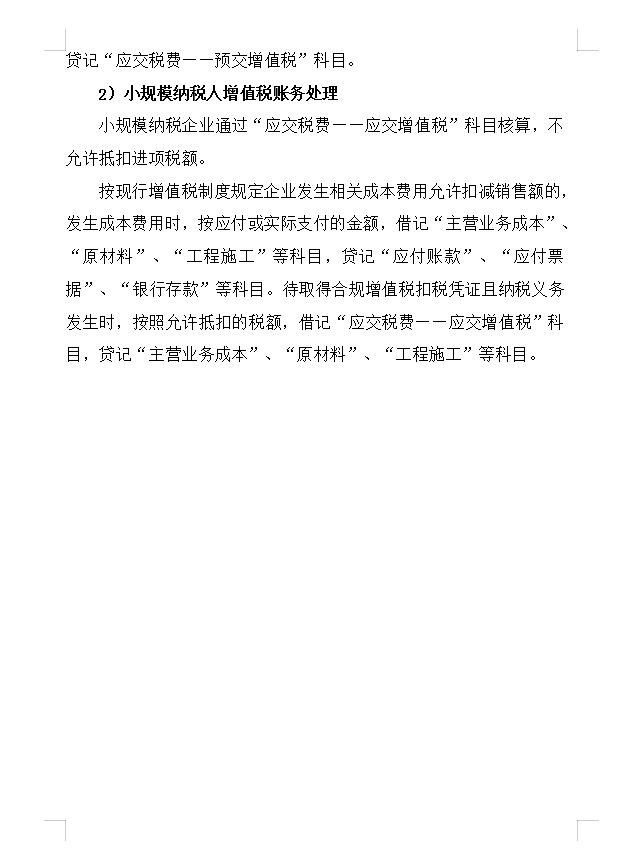 贷记“应交税费——预交增值税”科目。

2）小规模纳税人增值税账务处理

小规模纳税企业通过“应交税费——应交增值税”科目核算，不允许抵扣进项税额。

按现行增值税制度规定企业发生相关成本费用允许扣减销售额的，发生成本费用时，按应付或实际支付的金额，借记“主营业务成本”、“原材料”、“工程施工”等科目，贷记“应付账款”、“应付票据”、“银行存款”等科目。待取得合规增值税扣税凭证且纳税义务发生时，按照允许抵扣的税额，借记“应交税费——应交增值税”科目，贷记“主营业务成本”、“原材料”、“工程施工”等科目。